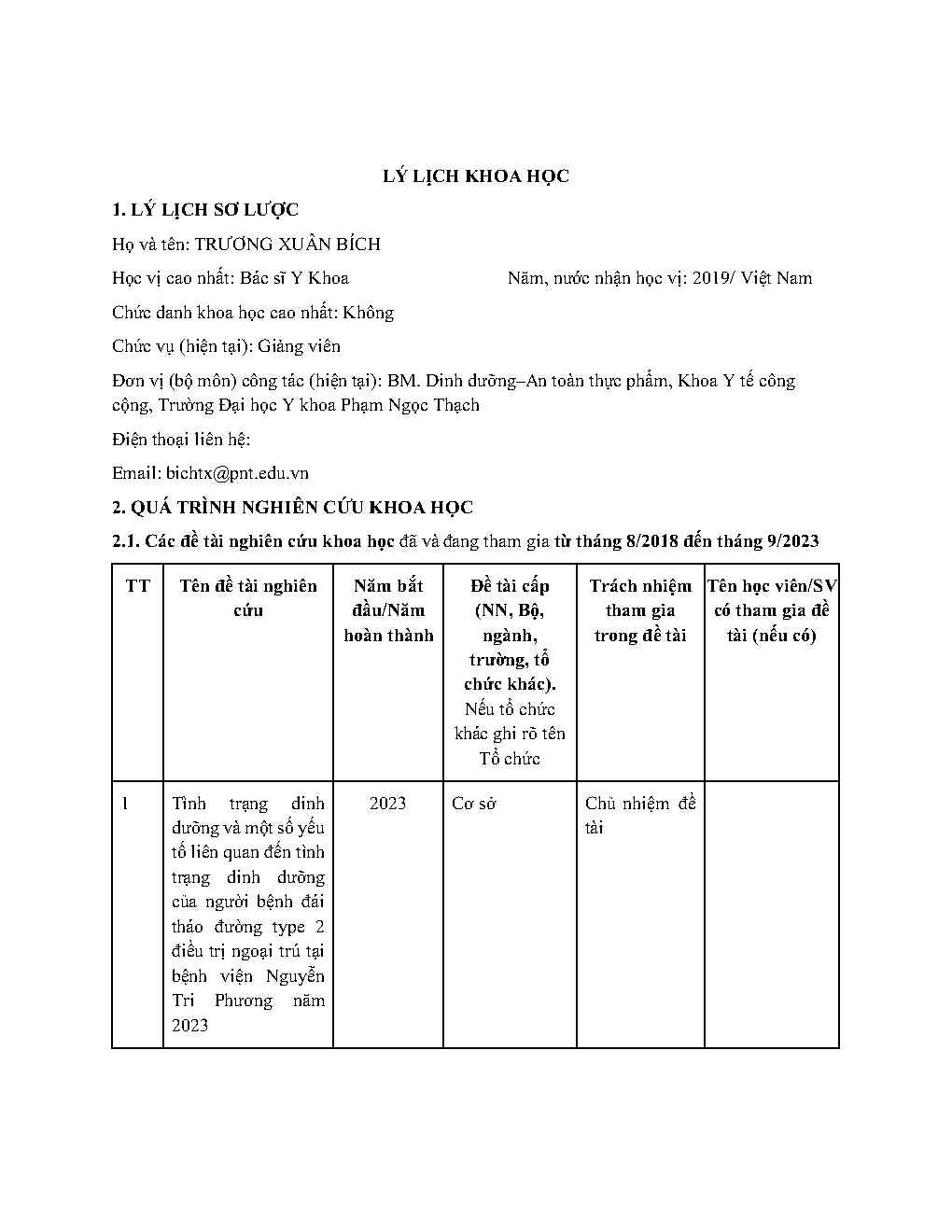 LÝ LỊCH KHOA HỌC

1. LÝ LỊCH SƠ LƯỢC

Họ và tên: TRƯƠNG XUÂN BÍCH

Học vị cao nhất: Bác sĩ Y Khoa Năm, nước nhận học vị: 2019/ Việt Nam

Chức danh khoa học cao nhất: Không

Chức vụ (hiện tại): Giảng viên

Đơn vị (bộ môn) công tác (hiện tại): BM. Dinh dưỡng–An toàn thực phẩm, Khoa Y tế công cộng, Trường Đại học Y khoa Phạm Ngọc Thạch

Điện thoại liên hệ:

Email: bichtx@pnt.edu.vn

2. QUÁ TRÌNH NGHIÊN CỨU KHOA HỌC

2.1. Các đề tài nghiên cứu khoa học đã và đang tham gia từ tháng 8/2018 đến tháng 9/2023

| TT | Tên đề tài nghiên cứu | Năm bắt đầu/Năm hoàn thành | Đề tài cấp (NN, Bộ, ngành, trường, tổ chức khác). Nếu tổ chức khác ghi rõ tên Tổ chức | Trách nhiệm tham gia trong đề tài | Tên học viên/SV có tham gia đề tài (nếu có) |
|---|---|---|---|---|---|
| 1 | Tình trạng dinh dưỡng và một số yếu tố liên quan đến tình trạng dinh dưỡng của người bệnh đái tháo đường type 2 điều trị ngoại trú tại bệnh viện Nguyễn Tri Phương năm 2023 | 2023 | Cơ sở | Chủ nhiệm đề tài | |